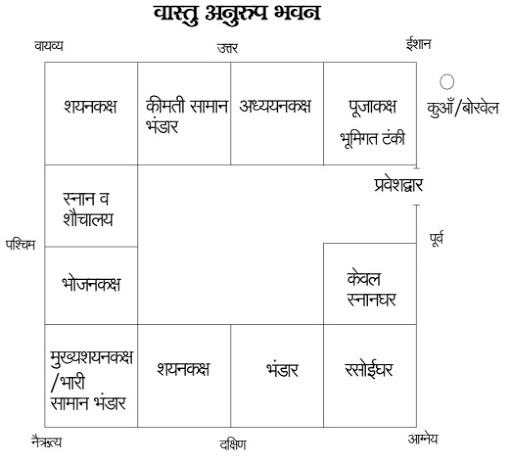 वास्तु अनुरूप भवन

वायव्य

उत्तर

ईशान

शयनकक्ष

कीमती सामान भंडार

अध्ययनकक्ष

पूजाकक्ष भूमिगत टंकी

कुआँ/बोरवेल

प्रवेशद्वार

स्नान व शौचालय

पश्चिम

पूर्व

भोजनकक्ष

केवल स्नानघर

मुख्यशयनकक्ष /भारी सामान भंडार

शयनकक्ष

भंडार

रसोईघर

नैऋत्य

दक्षिण

आग्नेय